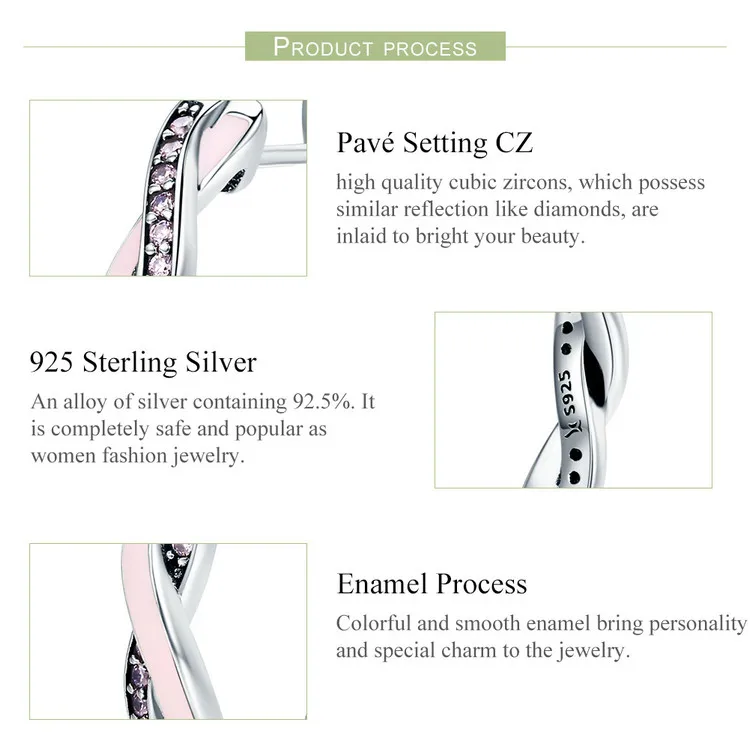 PRODUCT PROCESS

Pavé Setting CZ

high quality cubic zircons, which possess similar reflection like diamonds, are inlaid to bright your beauty.

925 Sterling Silver

An alloy of silver containing 92.5%. It is completely safe and popular as women fashion jewelry.

S925

Enamel Process

Colorful and smooth enamel bring personality and special charm to the jewelry.